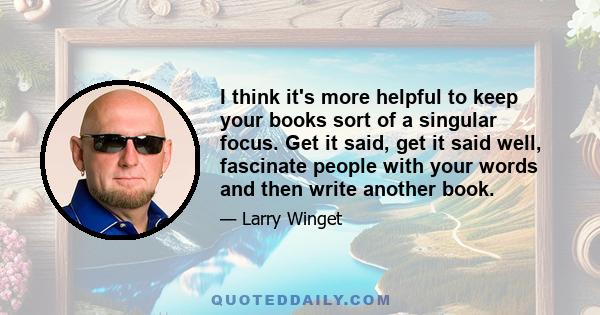 I think it's more helpful to keep your books sort of a singular focus. Get it said, get it said well, fascinate people with your words and then write another book.

— Larry Winget

QUOTEDDAILY.COM